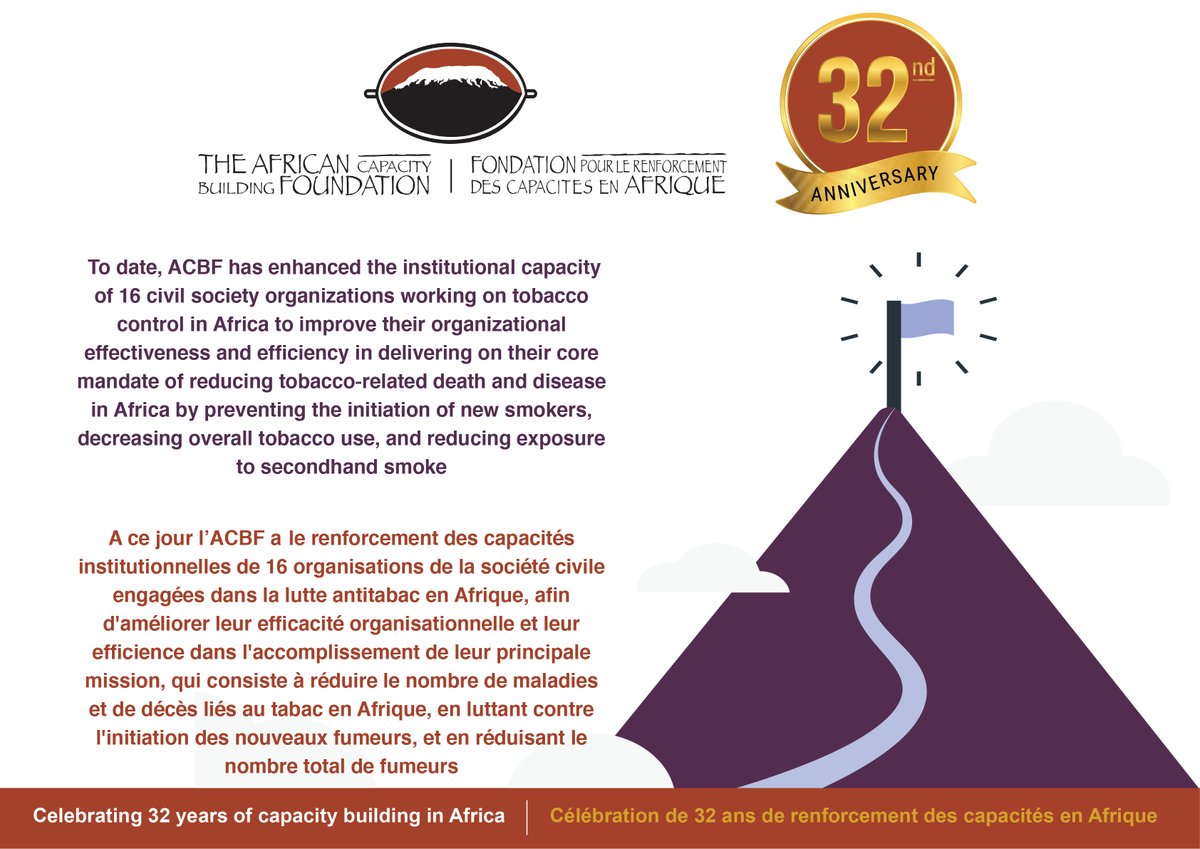 THE AFRICAN CAPACITY BUILDING FOUNDATION | FONDATION POUR LE RENFORCEMENT DES CAPACITES EN AFRIQUE

32nd ANNIVERSARY

To date, ACBF has enhanced the institutional capacity of 16 civil society organizations working on tobacco control in Africa to improve their organizational effectiveness and efficiency in delivering on their core mandate of reducing tobacco-related death and disease in Africa by preventing the initiation of new smokers, decreasing overall tobacco use, and reducing exposure to secondhand smoke

A ce jour l'ACBF a le renforcement des capacités institutionnelles de 16 organisations de la société civile engagées dans la lutte antitabac en Afrique, afin d'améliorer leur efficacité organisationnelle et leur efficience dans l'accomplissement de leur principale mission, qui consiste à réduire le nombre de maladies et de décès liés au tabac en Afrique, en luttant contre l'initiation des nouveaux fumeurs, et en réduisant le nombre total de fumeurs

Celebrating 32 years of capacity building in Africa | Célébration de 32 ans de renforcement des capacités en Afrique